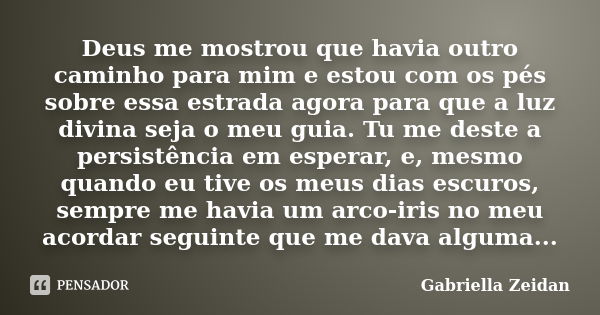 Deus me mostrou que havia outro caminho para mim e estou com os pés sobre essa estrada agora para que a luz divina seja o meu guia. Tu me deste a persistência em esperar, e, mesmo quando eu tive os meus dias escuros, sempre me havia um arco-iris no meu acordar seguinte que me dava alguma...

PENSADOR

Gabriella Zeidan